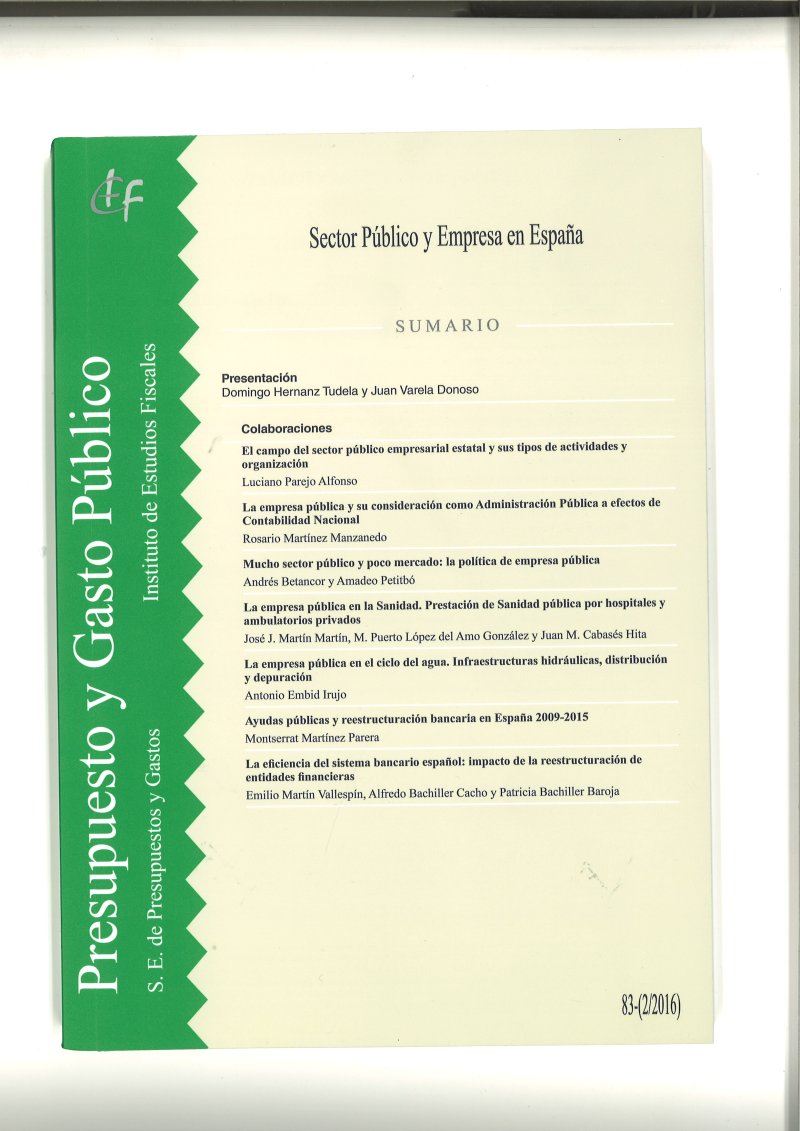 Presupuesto y Gasto Público

S. E. de Presupuestos y Gastos

Instituto de Estudios Fiscales

Sector Público y Empresa en España

SUMARIO

Presentación
Domingo Hernanz Tudela y Juan Varela Donoso

Colaboraciones

El campo del sector público empresarial estatal y sus tipos de actividades y organización
Luciano Parejo Alfonso

La empresa pública y su consideración como Administración Pública a efectos de Contabilidad Nacional
Rosario Martínez Manzanedo

Mucho sector público y poco mercado: la política de empresa pública
Andrés Betancor y Amadeo Petitbó

La empresa pública en la Sanidad. Prestación de Sanidad pública por hospitales y ambulatorios privados
José J. Martín Martín, M. Puerto López del Amo González y Juan M. Cabasés Hita

La empresa pública en el ciclo del agua. Infraestructuras hidráulicas, distribución y depuración
Antonio Embid Irujo

Ayudas públicas y reestructuración bancaria en España 2009-2015
Montserrat Martínez Parera

La eficiencia del sistema bancario español: impacto de la reestructuración de entidades financieras
Emilio Martín Vallespín, Alfredo Bachiller Cacho y Patricia Bachiller Baroja

83-(2/2016)